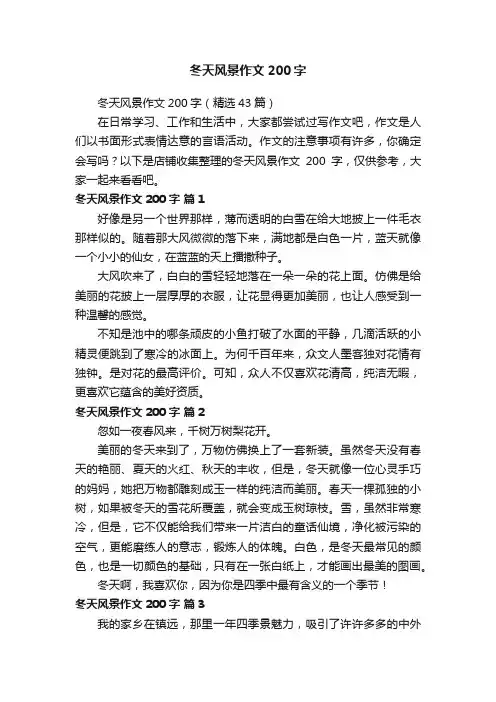 冬天风景作文 200 字

冬天风景作文 200 字（精选 43 篇）

在日常学习、工作和生活中，大家都尝试过写作文吧，作文是人们以书面形式表情达意的言语活动。作文的注意事项有许多，你确定会写吗？以下是店铺收集整理的冬天风景作文 200 字，仅供参考，大家一起来看看吧。

冬天风景作文 200 字 篇 1

好像是另一个世界那样，薄而透明的白雪在给大地披上一件毛衣那样似的。随着那大风微微的落下来，满地都是白色一片，蓝天就像一个小小的仙女，在蓝蓝的天上播撒种子。

大风吹来了，白白的雪轻轻地落在一朵一朵的花上面。仿佛是给美丽的花披上一层厚厚的衣服，让花显得更加美丽，也让人感受到一种温馨的感觉。

不知是池中的哪条顽皮的小鱼打破了水面的平静，几滴活跃的小精灵便跳到了寒冷的冰面上。为何千百年来，众文人墨客独对花情有独钟。是对花的最高评价。可知，众人不仅喜欢花清高，纯洁无暇，更喜欢它蕴含的美好资质。

冬天风景作文 200 字 篇 2

忽如一夜春风来，千树万树梨花开。

美丽的冬天来到了，万物仿佛换上了一套新装。虽然冬天没有春天的艳丽、夏天的火红、秋天的丰收，但是，冬天就像一位心灵手巧的妈妈，她把万物都雕刻成玉一样的纯洁而美丽。春天一棵孤独的小树，如果被冬天的雪花所覆盖，就会变成玉树琼枝。雪，虽然非常寒冷，但是，它不仅能给我们带来一片洁白的童话仙境，净化被污染的空气，更能磨练人的意志，锻炼人的体魄。白色，是冬天最常见的颜色，也是一切颜色的基础，只有在一张白纸上，才能画出最美的图画。

冬天啊，我喜欢你，因为你是四季中最有含义的一个季节！

冬天风景作文 200 字 篇 3

我的家乡在镇远，那里一年四季景魅力，吸引了许许多多的中外